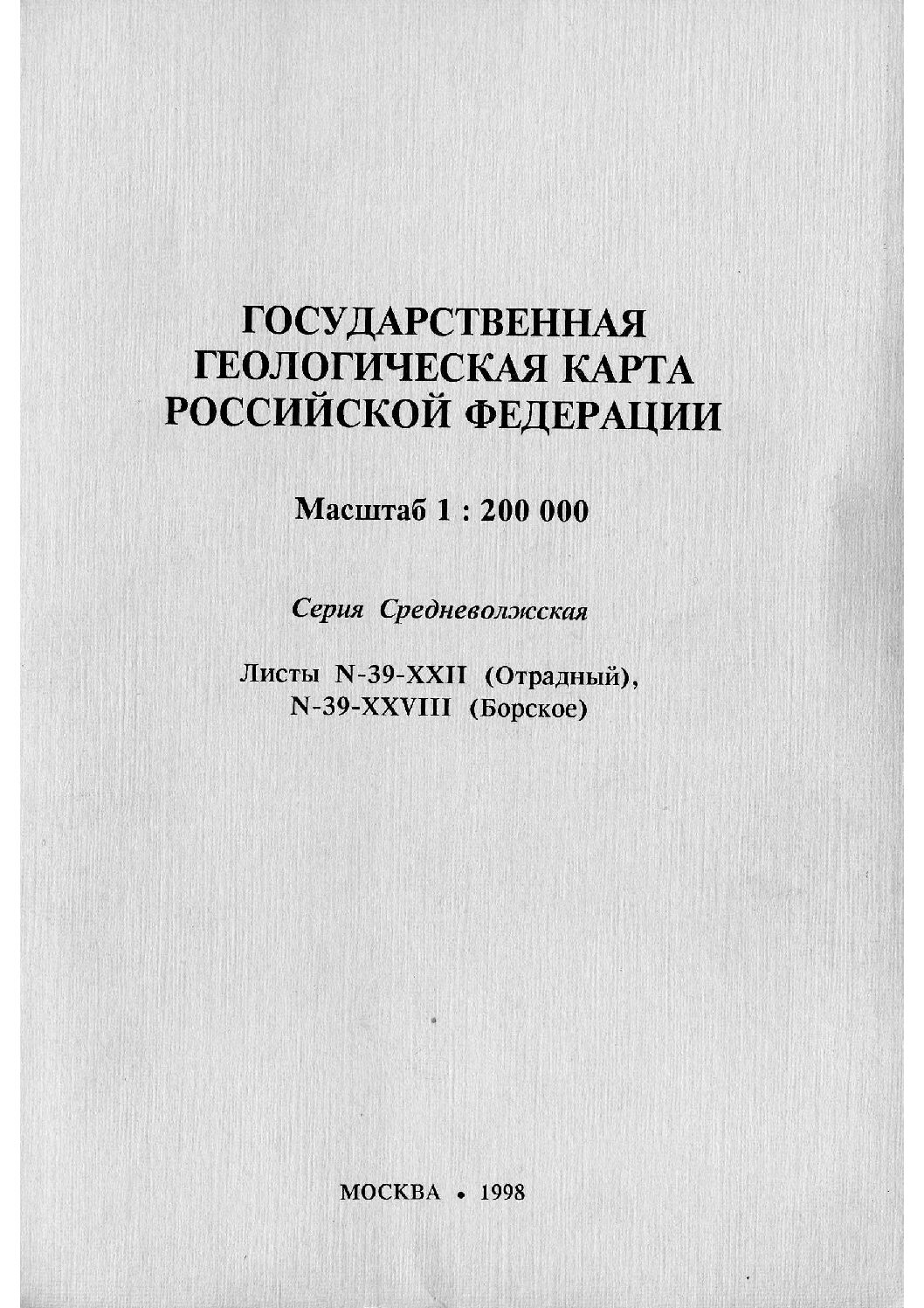 ГОСУДАРСТВЕННАЯ ГЕОЛОГИЧЕСКАЯ КАРТА РОССИЙСКОЙ ФЕДЕРАЦИИ

Масштаб 1 : 200 000

Серия Средневолжская

Листы N-39-XXII (Отрадный), N-39-XXVIII (Борское)

МОСКВА • 1998